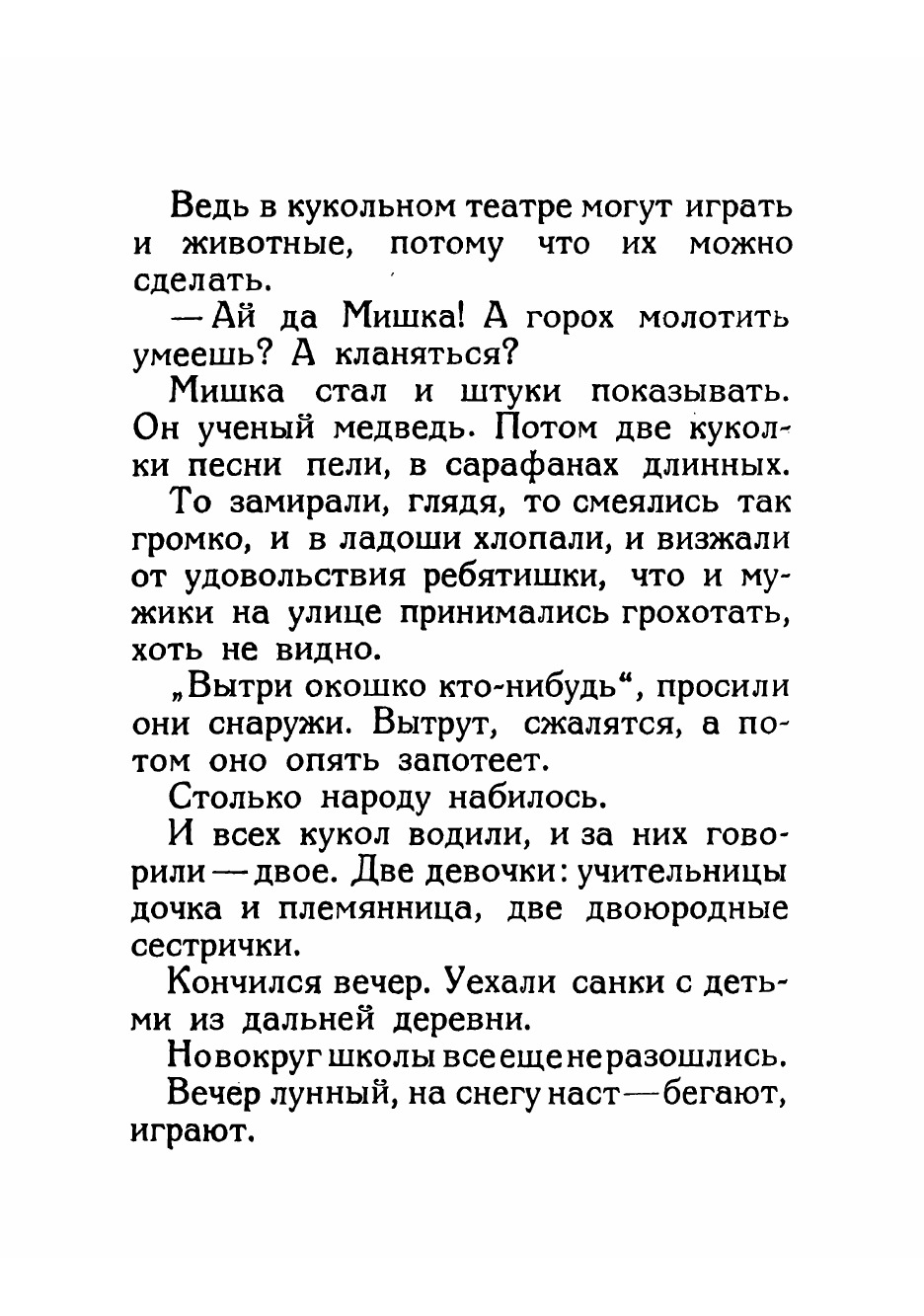 Ведь в кукольном театре могут играть и животные, потому что их можно сделать.

— Ай да Мишка! А горох молотить умеешь? А кланяться?

Мишка стал и штуки показывать. Он ученый медведь. Потом две куколки песни пели, в сарафанах длинных.

То замирали, глядя, то смеялись так громко, и в ладоши хлопали, и визжали от удовольствия ребятишки, что и мужики на улице принимались грохотать, хоть не видно.

„Вытри окошко кто-нибудь“, просили они снаружи. Вытрут, сжалятся, а потом оно опять запотеет.

Столько народу набилось.

И всех кукол водили, и за них говорили — двое. Две девочки: учительницы дочка и племянница, две двоюродные сестрички.

Кончился вечер. Уехали санки с детьми из дальней деревни.

Но вокруг школы все еще не разошлись.

Вечер лунный, на снегу наст — бегают, играют.